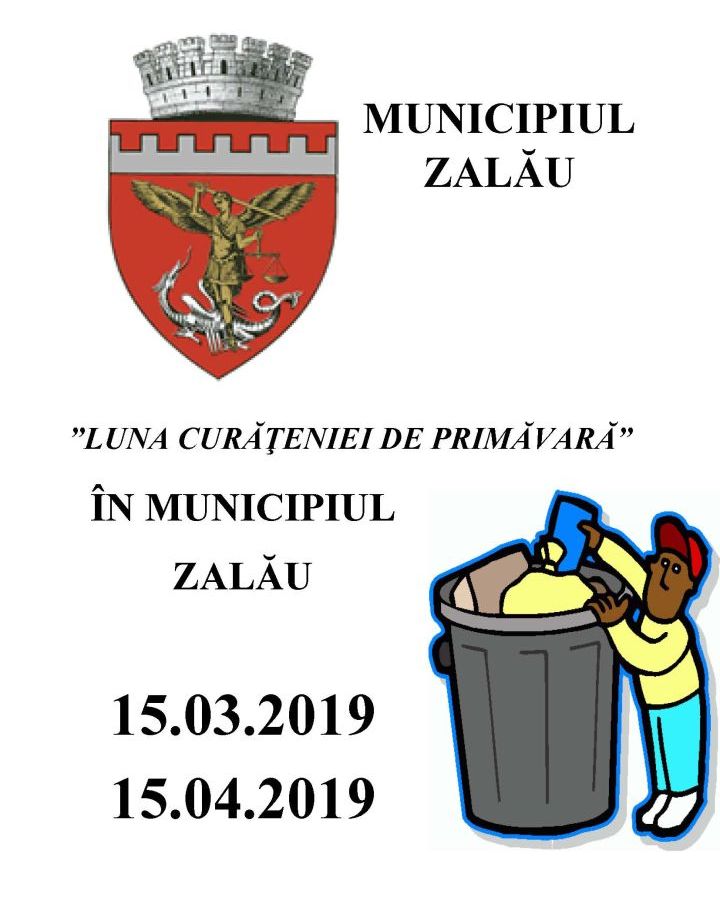 MUNICIPIUL
ZALĂU

"LUNA CURĂŢENIEI DE PRIMĂVARĂ"

ÎN MUNICIPIUL
ZALĂU

15.03.2019
15.04.2019